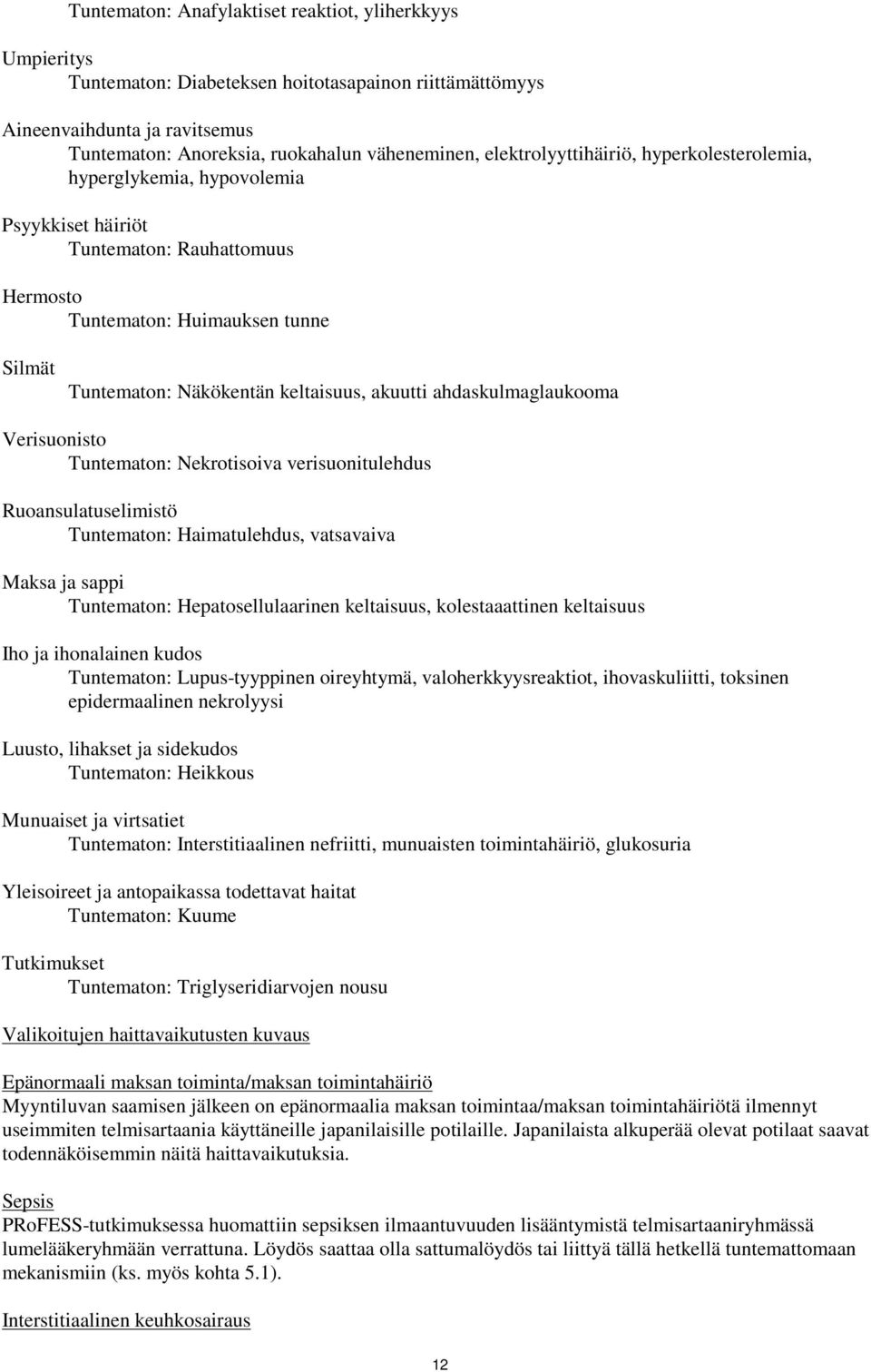 Tuntematon: Anafylaktiset reaktiot, yliherkkyys

Umpieritys
Tuntematon: Diabeteksen hoitotasapainon riittämättömyys

Aineenvaihdunta ja ravitsemus
Tuntematon: Anoreksia, ruokahalun väheneminen, elektrolyyttihäiriö, hyperkolesterolemia, hyperglykemia, hypovolemia

Psyykkiset häiriöt
Tuntematon: Rauhattomuus

Hermosto
Tuntematon: Huimauksen tunne

Silmät
Tuntematon: Näkökentän keltaisuus, akuutti ahdaskulmaglaukooma

Verisuonisto
Tuntematon: Nekrotisoiva verisuonitulehdus

Ruoansulatuselimistö
Tuntematon: Haimatulehdus, vatsavaiva

Maksa ja sappi
Tuntematon: Hepatosellulaarinen keltaisuus, kolestaaattinen keltaisuus

Iho ja ihonalainen kudos
Tuntematon: Lupus-tyyppinen oireyhtymä, valoherkkyysreaktiot, ihovaskuliitti, toksinen epidermaalinen nekrolyysi

Luusto, lihakset ja sidekudos
Tuntematon: Heikkous

Munuaiset ja virtsatiet
Tuntematon: Interstitiaalinen nefriitti, munuaisten toimintahäiriö, glukosuria

Yleisoireet ja antopaikassa todettavat haitat
Tuntematon: Kuume

Tutkimukset
Tuntematon: Triglyseridiarvojen nousu

Valikoitujen haittavaikutusten kuvaus

Epänormaali maksan toiminta/maksan toimintahäiriö
Myyntiluvan saamisen jälkeen on epänormaalia maksan toimintaa/maksan toimintahäiriötä ilmennyt useimmiten telmisartaania käyttäneille japanilaisille potilaille. Japanilaista alkuperää olevat potilaat saavat todennäköisemmin näitä haittavaikutuksia.

Sepsis
PRoFESS-tutkimuksessa huomattiin sepsiksen ilmaantuvuuden lisääntymistä telmisartaaniryhmässä lumelääkeryhmään verrattuna. Löydös saattaa olla sattumalöydös tai liittyä tällä hetkellä tuntemattomaan mekanismiin (ks. myös kohta 5.1).

Interstitiaalinen keuhkosairaus

12